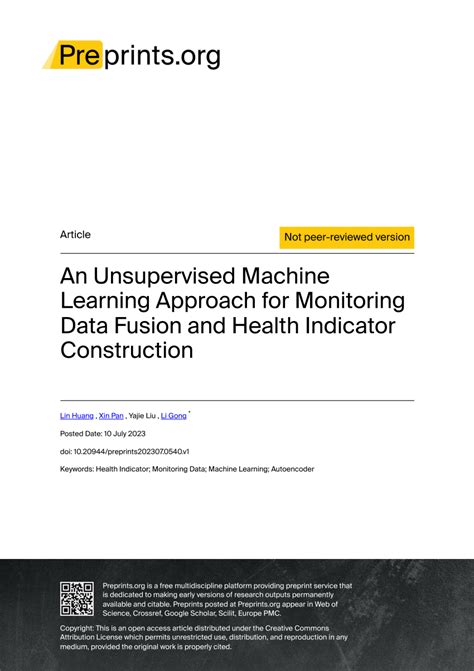 Preprints.org

Article

Not peer-reviewed version

An Unsupervised Machine Learning Approach for Monitoring Data Fusion and Health Indicator Construction

Lin Huang , Xin Pan , Yajie Liu , Li Gong *

Posted Date: 10 July 2023

doi: 10.20944/preprints202307.0540.v1

Keywords: Health Indicator; Monitoring Data; Machine Learning; Autoencoder

Preprints.org is a free multidiscipline platform providing preprint service that is dedicated to making early versions of research outputs permanently available and citable. Preprints posted at Preprints.org appear in Web of Science, Crossref, Google Scholar, Scilit, Europe PMC.

Copyright: This is an open access article distributed under the Creative Commons Attribution License which permits unrestricted use, distribution, and reproduction in any medium, provided the original work is properly cited.